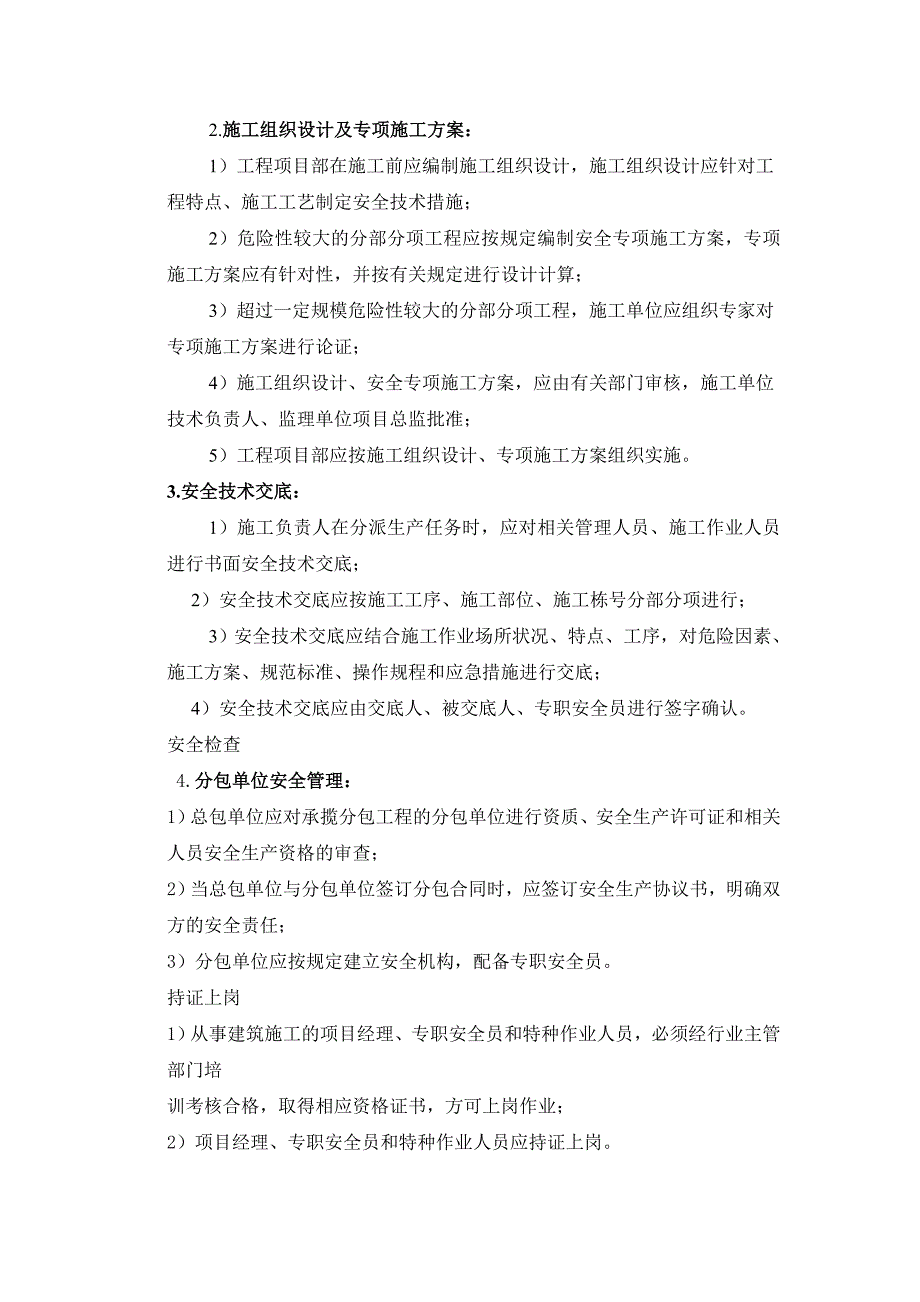 2.施工组织设计及专项施工方案：

1）工程项目部在施工前应编制施工组织设计，施工组织设计应针对工程特点、施工工艺制定安全技术措施；

2）危险性较大的分部分项工程应按规定编制安全专项施工方案，专项施工方案应有针对性，并按有关规定进行设计计算；

3）超过一定规模危险性较大的分部分项工程，施工单位应组织专家对专项施工方案进行论证；

4）施工组织设计、安全专项施工方案，应由有关部门审核，施工单位技术负责人、监理单位项目总监批准；

5）工程项目部应按施工组织设计、专项施工方案组织实施。

3.安全技术交底：

1）施工负责人在分派生产任务时，应对相关管理人员、施工作业人员进行书面安全技术交底；

2）安全技术交底应按施工工序、施工部位、施工栋号分部分项进行；

3）安全技术交底应结合施工作业场所状况、特点、工序，对危险因素、施工方案、规范标准、操作规程和应急措施进行交底；

4）安全技术交底应由交底人、被交底人、专职安全员进行签字确认。

安全检查

4.分包单位安全管理：

1）总包单位应对承揽分包工程的分包单位进行资质、安全生产许可证和相关人员安全生产资格的审查；

2）当总包单位与分包单位签订分包合同时，应签订安全生产协议书，明确双方的安全责任；

3）分包单位应按规定建立安全机构，配备专职安全员。

持证上岗

1）从事建筑施工的项目经理、专职安全员和特种作业人员，必须经行业主管部门培

训考核合格，取得相应资格证书，方可上岗作业；

2）项目经理、专职安全员和特种作业人员应持证上岗。